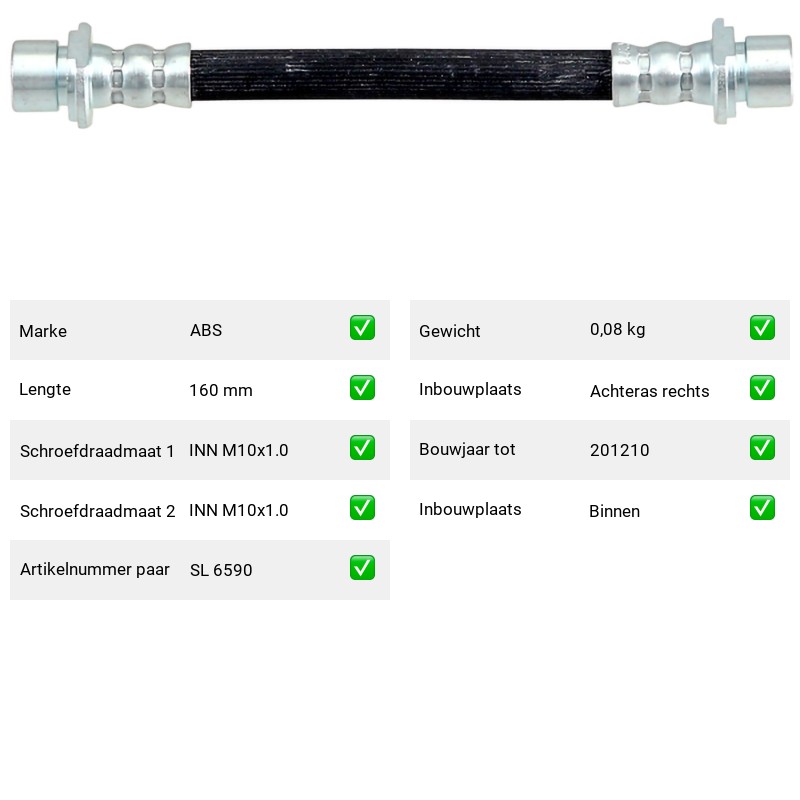 | Marke | ABS | ✅ |
|---|---|---|
| Lengte | 160 mm | ✅ |
| Schroefdraadmaat 1 | INN M10x1.0 | ✅ |
| Schroefdraadmaat 2 | INN M10x1.0 | ✅ |
| Artikelnummer paar | SL 6590 | ✅ |

| Gewicht | 0,08 kg | ✅ |
|---|---|---|
| Inbouwplaats | Achteras rechts | ✅ |
| Bouwjaar tot | 201210 | ✅ |
| Inbouwplaats | Binnen | ✅ |